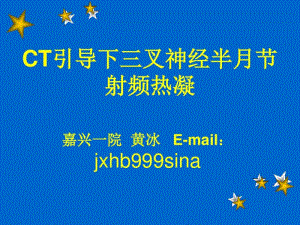 CT引导下三叉神经半月节射频热凝

嘉兴一院 黄冰 E-mail：
jxhb999sina